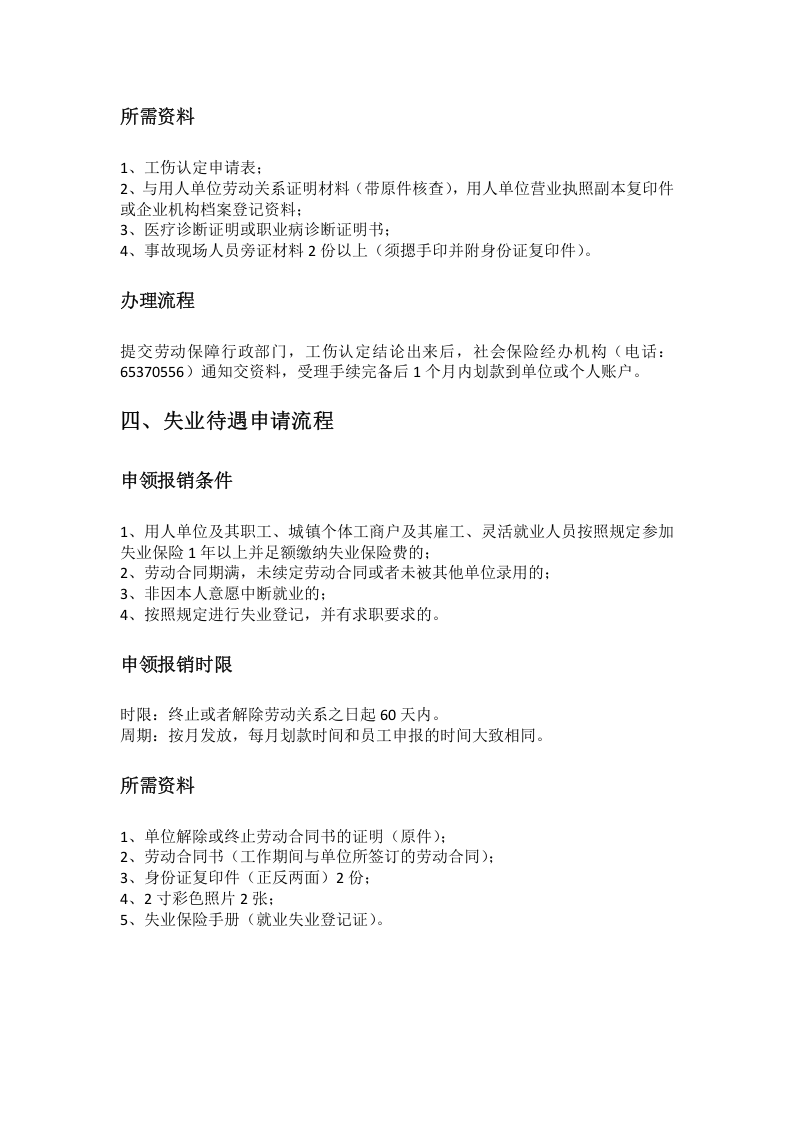 所需资料

1、工伤认定申请表；
2、与用人单位劳动关系证明材料（带原件核查），用人单位营业执照副本复印件或企业机构档案登记资料；
3、医疗诊断证明或职业病诊断证明书；
4、事故现场人员旁证材料2份以上（须摁手印并附身份证复印件）。

办理流程

提交劳动保障行政部门，工伤认定结论出来后，社会保险经办机构（电话：65370556）通知交资料，受理手续完备后1个月内划款到单位或个人账户。

四、失业待遇申请流程

申领报销条件

1、用人单位及其职工、城镇个体工商户及其雇工、灵活就业人员按照规定参加失业保险1年以上并足额缴纳失业保险费的；
2、劳动合同期满，未续定劳动合同或者未被其他单位录用的；
3、非因本人意愿中断就业的；
4、按照规定进行失业登记，并有求职要求的。

申领报销时限

时限：终止或者解除劳动关系之日起60天内。
周期：按月发放，每月划款时间和员工申报的时间大致相同。

所需资料

1、单位解除或终止劳动合同书的证明（原件）；
2、劳动合同书（工作期间与单位所签订的劳动合同）；
3、身份证复印件（正反两面）2份；
4、2寸彩色照片2张；
5、失业保险手册（就业失业登记证）。